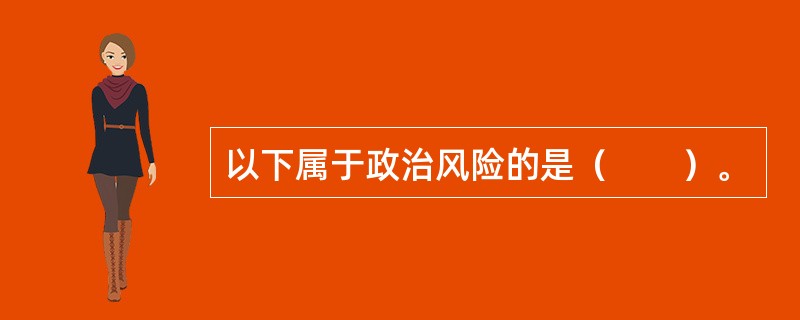 以下属于政治风险的是（　　）。